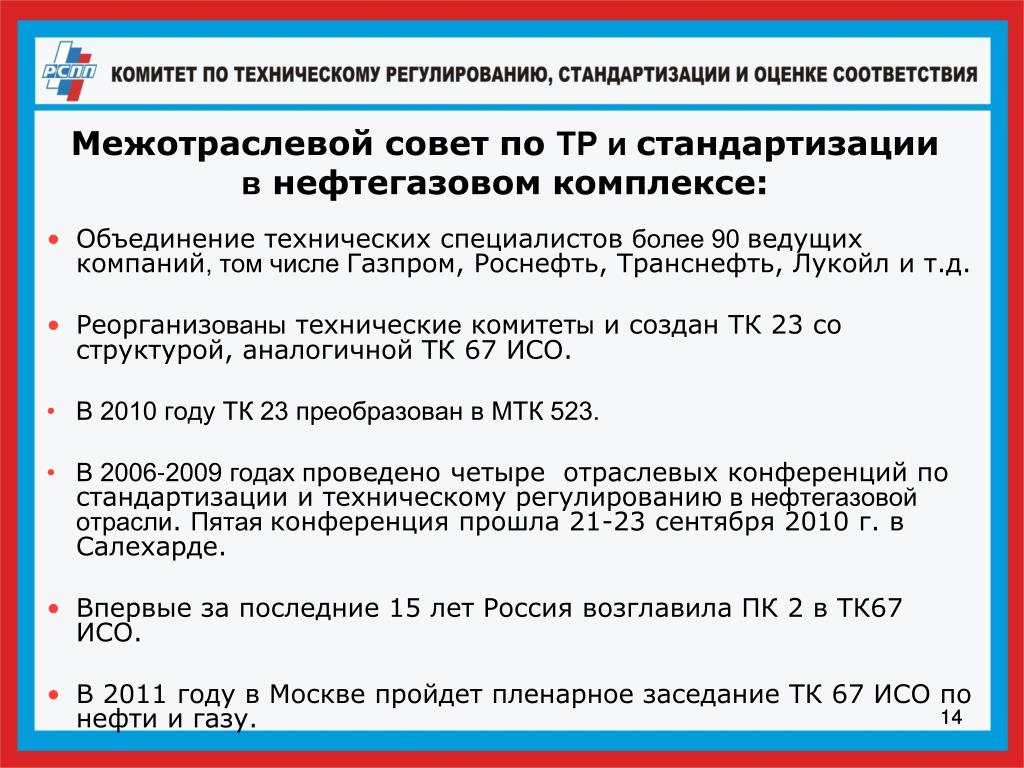 РСПП КОМИТЕТ ПО ТЕХНИЧЕСКОМУ РЕГУЛИРОВАНИЮ, СТАНДАРТИЗАЦИИ И ОЦЕНКЕ СООТВЕТСТВИЯ

Межотраслевой совет по ТР и стандартизации в нефтегазовом комплексе:

• Объединение технических специалистов более 90 ведущих компаний, том числе Газпром, Роснефть, Транснефть, Лукойл и т.д.

• Реорганизованы технические комитеты и создан ТК 23 со структурой, аналогичной ТК 67 ИСО.

• В 2010 году ТК 23 преобразован в МТК 523.

• В 2006-2009 годах проведено четыре отраслевых конференций по стандартизации и техническому регулированию в нефтегазовой отрасли. Пятая конференция прошла 21-23 сентября 2010 г. в Салехарде.

• Впервые за последние 15 лет Россия возглавила ПК 2 в ТК67 ИСО.

• В 2011 году в Москве пройдет пленарное заседание ТК 67 ИСО по нефти и газу.

14